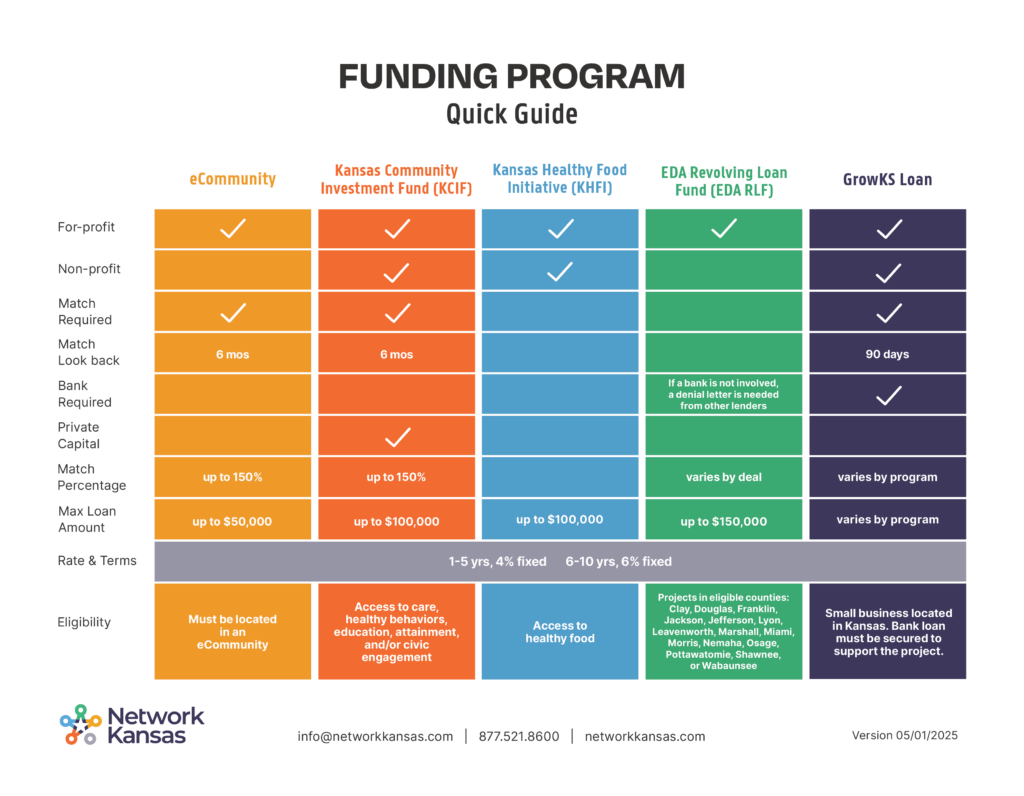 FUNDING PROGRAM
Quick Guide

|  | eCommunity | Kansas Community Investment Fund (KCIF) | Kansas Healthy Food Initiative (KHFI) | EDA Revolving Loan Fund (EDA RLF) | GrowKS Loan |
|---|---|---|---|---|---|
| For-profit | ✓ | ✓ | ✓ | ✓ | ✓ |
| Non-profit |  | ✓ | ✓ |  | ✓ |
| Match Required | ✓ | ✓ |  |  | ✓ |
| Match Look back | 6 mos | 6 mos |  |  | 90 days |
| Bank Required |  |  |  | If a bank is not involved, a denial letter is needed from other lenders | ✓ |
| Private Capital |  | ✓ |  |  |  |
| Match Percentage | up to 150% | up to 150% |  | varies by deal | varies by program |
| Max Loan Amount | up to $50,000 | up to $100,000 | up to $100,000 | up to $150,000 | varies by program |
| Rate & Terms | 1-5 yrs, 4% fixed 6-10 yrs, 6% fixed |  |  |  |  |
| Eligibility | Must be located in an eCommunity | Access to care, healthy behaviors, education, attainment, and/or civic engagement | Access to healthy food | Projects in eligible counties: Clay, Douglas, Franklin, Jackson, Jefferson, Lyon, Leavenworth, Marshall, Miami, Morris, Nemaha, Osage, Pottawatomie, Shawnee, or Wabaunsee | Small business located in Kansas. Bank loan must be secured to support the project. |

Network Kansas

info@networkkansas.com | 877.521.8600 | networkkansas.com

Version 05/01/2025